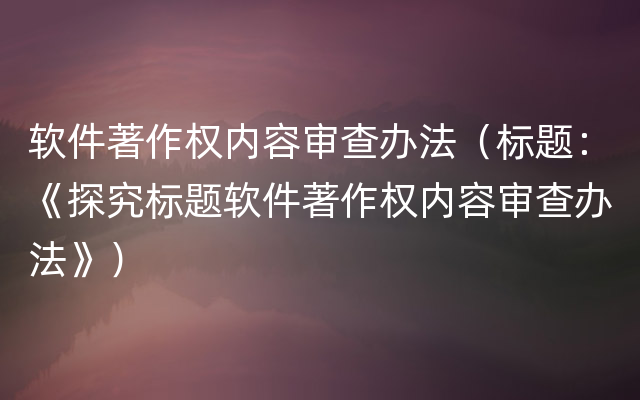 软件著作权内容审查办法（标题：《探究标题软件著作权内容审查办法》）